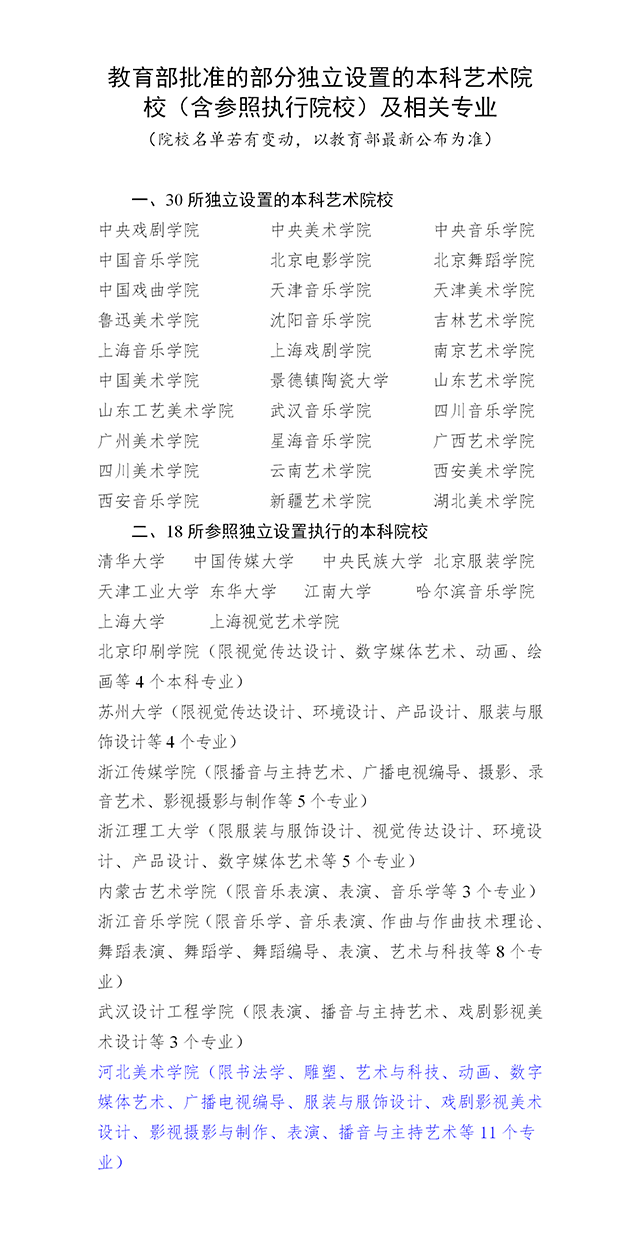 教育部批准的部分独立设置的本科艺术院校（含参照执行院校）及相关专业
（院校名单若有变动，以教育部最新公布为准）

一、30 所独立设置的本科艺术院校

中央戏剧学院　中央美术学院　中央音乐学院
中国音乐学院　北京电影学院　北京舞蹈学院
中国戏曲学院　天津音乐学院　天津美术学院
鲁迅美术学院　沈阳音乐学院　吉林艺术学院
上海音乐学院　上海戏剧学院　南京艺术学院
中国美术学院　景德镇陶瓷大学　山东艺术学院
山东工艺美术学院　武汉音乐学院　四川音乐学院
广州美术学院　星海音乐学院　广西艺术学院
四川美术学院　云南艺术学院　西安美术学院
西安音乐学院　新疆艺术学院　湖北美术学院

二、18 所参照独立设置执行的本科院校

清华大学　中国传媒大学　中央民族大学　北京服装学院
天津工业大学　东华大学　江南大学　哈尔滨音乐学院
上海大学　上海视觉艺术学院
北京印刷学院（限视觉传达设计、数字媒体艺术、动画、绘画等 4 个本科专业）
苏州大学（限视觉传达设计、环境设计、产品设计、服装与服饰设计等 4 个专业）
浙江传媒学院（限播音与主持艺术、广播电视编导、摄影、录音艺术、影视摄影与制作等 5 个专业）
浙江理工大学（限服装与服饰设计、视觉传达设计、环境设计、产品设计、数字媒体艺术等 5 个专业）
内蒙古艺术学院（限音乐表演、表演、音乐学等 3 个专业）
浙江音乐学院（限音乐学、音乐表演、作曲与作曲技术理论、舞蹈表演、舞蹈学、舞蹈编导、表演、艺术与科技等 8 个专业）
武汉设计工程学院（限表演、播音与主持艺术、戏剧影视美术设计等 3 个专业）
河北美术学院（限书法学、雕塑、艺术与科技、动画、数字媒体艺术、广播电视编导、服装与服饰设计、戏剧影视美术设计、影视摄影与制作、表演、播音与主持艺术等 11 个专业）